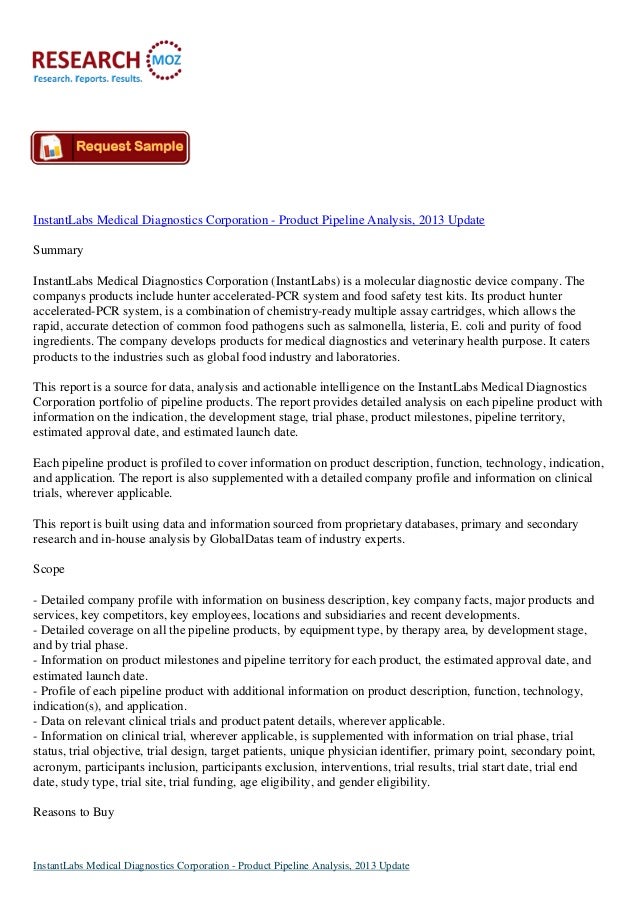 RESEARCH MOZ
Research. Reports. Results.

Request Sample

InstantLabs Medical Diagnostics Corporation - Product Pipeline Analysis, 2013 Update

Summary

InstantLabs Medical Diagnostics Corporation (InstantLabs) is a molecular diagnostic device company. The companys products include hunter accelerated-PCR system and food safety test kits. Its product hunter accelerated-PCR system, is a combination of chemistry-ready multiple assay cartridges, which allows the rapid, accurate detection of common food pathogens such as salmonella, listeria, E. coli and purity of food ingredients. The company develops products for medical diagnostics and veterinary health purpose. It caters products to the industries such as global food industry and laboratories.

This report is a source for data, analysis and actionable intelligence on the InstantLabs Medical Diagnostics Corporation portfolio of pipeline products. The report provides detailed analysis on each pipeline product with information on the indication, the development stage, trial phase, product milestones, pipeline territory, estimated approval date, and estimated launch date.

Each pipeline product is profiled to cover information on product description, function, technology, indication, and application. The report is also supplemented with a detailed company profile and information on clinical trials, wherever applicable.

This report is built using data and information sourced from proprietary databases, primary and secondary research and in-house analysis by GlobalDatas team of industry experts.

Scope

- Detailed company profile with information on business description, key company facts, major products and services, key competitors, key employees, locations and subsidiaries and recent developments.
- Detailed coverage on all the pipeline products, by equipment type, by therapy area, by development stage, and by trial phase.
- Information on product milestones and pipeline territory for each product, the estimated approval date, and estimated launch date.
- Profile of each pipeline product with additional information on product description, function, technology, indication(s), and application.
- Data on relevant clinical trials and product patent details, wherever applicable.
- Information on clinical trial, wherever applicable, is supplemented with information on trial phase, trial status, trial objective, trial design, target patients, unique physician identifier, primary point, secondary point, acronym, participants inclusion, participants exclusion, interventions, trial results, trial start date, trial end date, study type, trial site, trial funding, age eligibility, and gender eligibility.

Reasons to Buy

InstantLabs Medical Diagnostics Corporation - Product Pipeline Analysis, 2013 Update